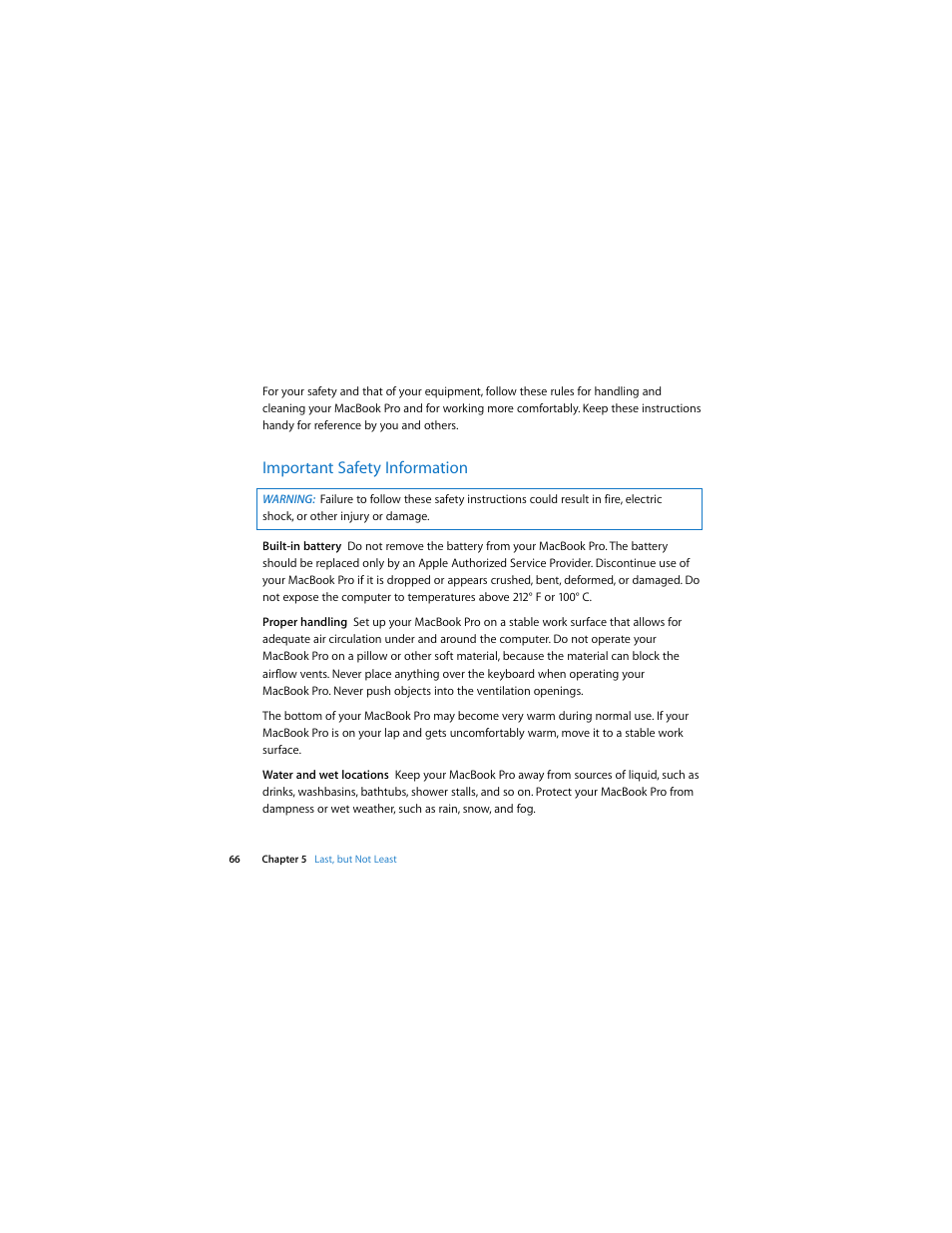 For your safety and that of your equipment, follow these rules for handling and cleaning your MacBook Pro and for working more comfortably. Keep these instructions handy for reference by you and others.

Important Safety Information

WARNING: Failure to follow these safety instructions could result in fire, electric shock, or other injury or damage.

Built-in battery Do not remove the battery from your MacBook Pro. The battery should be replaced only by an Apple Authorized Service Provider. Discontinue use of your MacBook Pro if it is dropped or appears crushed, bent, deformed, or damaged. Do not expose the computer to temperatures above 212° F or 100° C.

Proper handling Set up your MacBook Pro on a stable work surface that allows for adequate air circulation under and around the computer. Do not operate your MacBook Pro on a pillow or other soft material, because the material can block the airflow vents. Never place anything over the keyboard when operating your MacBook Pro. Never push objects into the ventilation openings.

The bottom of your MacBook Pro may become very warm during normal use. If your MacBook Pro is on your lap and gets uncomfortably warm, move it to a stable work surface.

Water and wet locations Keep your MacBook Pro away from sources of liquid, such as drinks, washbasins, bathtubs, shower stalls, and so on. Protect your MacBook Pro from dampness or wet weather, such as rain, snow, and fog.

66 Chapter 5 Last, but Not Least